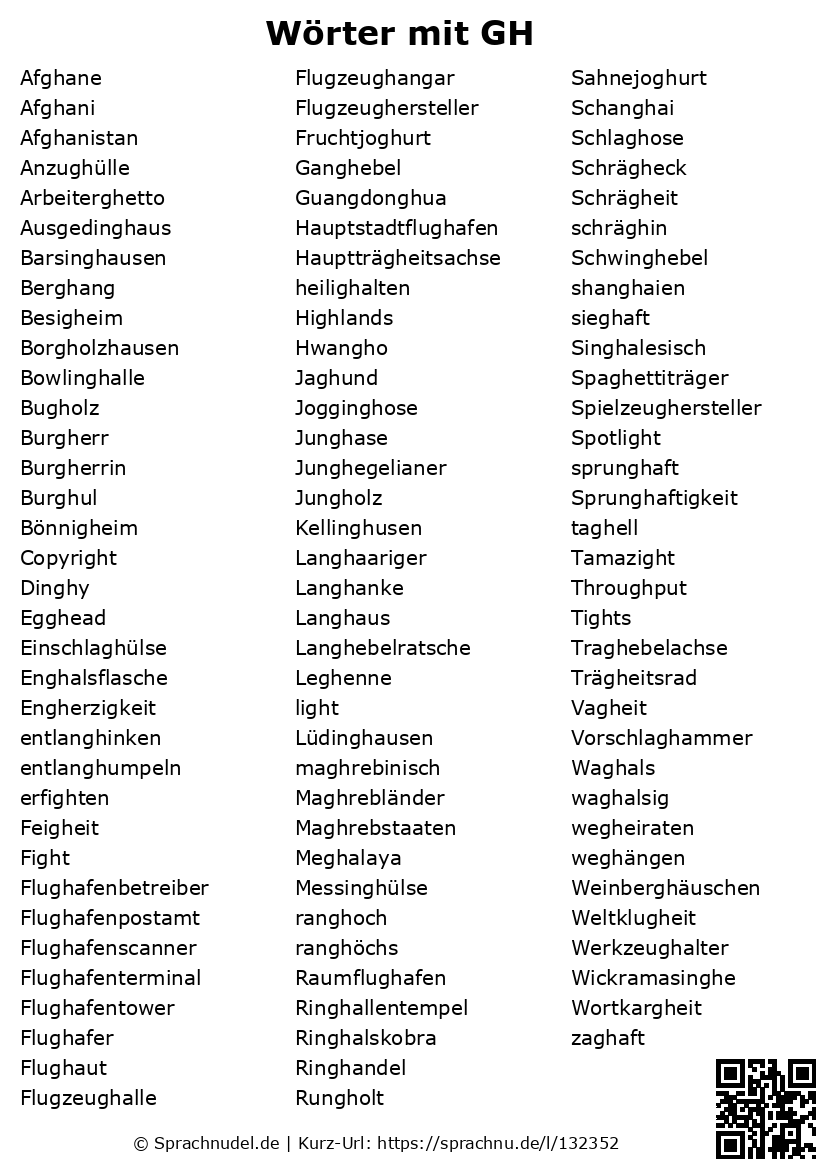 Wörter mit GH

Afghane
Afghani
Afghanistan
Anzughülle
Arbeiterghetto
Ausgedinghaus
Barsinghausen
Berghang
Besigheim
Borgholzhausen
Bowlinghalle
Bugholz
Burgherr
Burgherrin
Burghul
Bönnigheim
Copyright
Dinghy
Egghead
Einschlaghülse
Enghalsflasche
Engherzigkeit
entlanghinken
entlanghumpeln
erfighten
Feigheit
Fight
Flughafenbetreiber
Flughafenpostamt
Flughafenscanner
Flughafenterminal
Flughafentower
Flughafer
Flughaut
Flugzeughalle

Flugzeughangar
Flugzeughersteller
Fruchtjoghurt
Ganghebel
Guangdonghua
Hauptstadtflughafen
Hauptträgheitsachse
heilighalten
Highlands
Hwangho
Jaghund
Jogginghose
Junghase
Junghegelianer
Jungholz
Kellinghusen
Langhaariger
Langhanke
Langhaus
Langhebelratsche
Leghenne
light
Lüdinghausen
maghrebinisch
Maghrebländer
Maghrebstaaten
Meghalaya
Messinghülse
ranghoch
ranghöchs
Raumflughafen
Ringhallentempel
Ringhalskobra
Ringhandel
Rungholt

Sahnejoghurt
Schanghai
Schlaghose
Schrägheck
Schrägheit
schräghin
Schwinghebel
shanghaien
sieghaft
Singhalesisch
Spaghettiträger
Spielzeughersteller
Spotlight
sprunghaft
Sprunghaftigkeit
taghell
Tamazight
Throughput
Tights
Traghebelachse
Trägheitsrad
Vagheit
Vorschlaghammer
Waghals
waghalsig
wegheiraten
weghängen
Weinberghäuschen
Weltklugheit
Werkzeughalter
Wickramasinghe
Wortkargheit
zaghaft

© Sprachnudel.de | Kurz-Url: https://sprachnu.de/l/132352